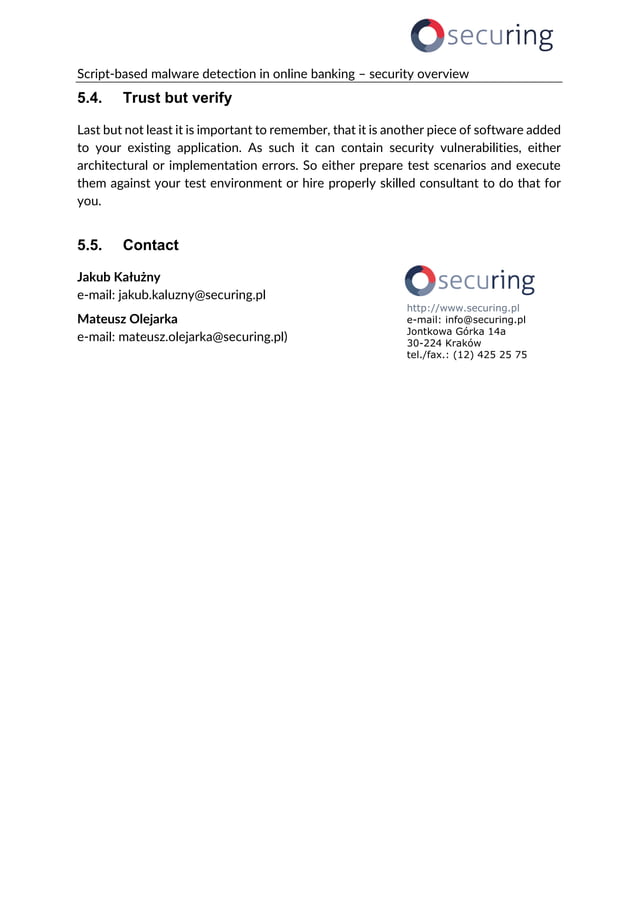 securing

Script-based malware detection in online banking – security overview

5.4. Trust but verify

Last but not least it is important to remember, that it is another piece of software added to your existing application. As such it can contain security vulnerabilities, either architectural or implementation errors. So either prepare test scenarios and execute them against your test environment or hire properly skilled consultant to do that for you.

5.5. Contact

Jakub Kałużny
e-mail: jakub.kaluzny@securing.pl

Mateusz Olejarka
e-mail: mateusz.olejarka@securing.pl)

securing
http://www.securing.pl
e-mail: info@securing.pl
Jontkowa Górka 14a
30-224 Kraków
tel./fax.: (12) 425 25 75